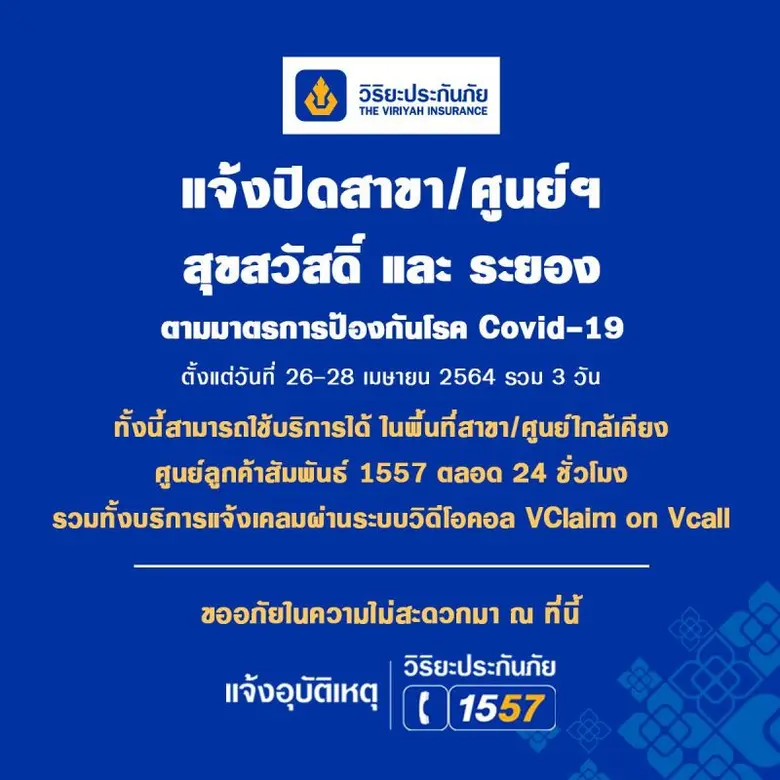 วิริยะประกันภัย
THE VIRIYAH INSURANCE

แจ้งปิดสาขา/ศูนย์ฯ
สุขสวัสดิ์ และ ระยอง

ตามมาตรการป้องกันโรค Covid-19

ตั้งแต่วันที่ 26-28 เมษายน 2564 รวม 3 วัน

ทั้งนี้สามารถใช้บริการได้ ในพื้นที่สาขา/ศูนย์ใกล้เคียง
ศูนย์ลูกค้าสัมพันธ์ 1557 ตลอด 24 ชั่วโมง
รวมทั้งบริการแจ้งเคลมผ่านระบบวิดีโอคอล VClaim on Vcall

ขออภัยในความไม่สะดวกมา ณ ที่นี้

แจ้งอุบัติเหตุ
วิริยะประกันภัย
1557